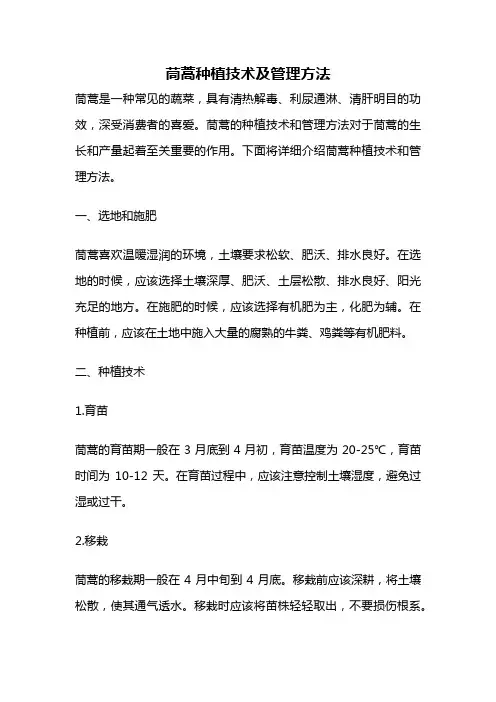 茼蒿种植技术及管理方法

茼蒿是一种常见的蔬菜，具有清热解毒、利尿通淋、清肝明目的功效，深受消费者的喜爱。茼蒿的种植技术和管理方法对于茼蒿的生长和产量起着至关重要的作用。下面将详细介绍茼蒿种植技术和管理方法。

一、选地和施肥

茼蒿喜欢温暖湿润的环境，土壤要求松软、肥沃、排水良好。在选地的时候，应该选择土壤深厚、肥沃、土层松散、排水良好、阳光充足的地方。在施肥的时候，应该选择有机肥为主，化肥为辅。在种植前，应该在土地中施入大量的腐熟的牛粪、鸡粪等有机肥料。

二、种植技术

1.育苗

茼蒿的育苗期一般在 3 月底到 4 月初，育苗温度为 20-25℃，育苗时间为 10-12 天。在育苗过程中，应该注意控制土壤湿度，避免过湿或过干。

2.移栽

茼蒿的移栽期一般在 4 月中旬到 4 月底。移栽前应该深耕，将土壤松散，使其通气透水。移栽时应该将苗株轻轻取出，不要损伤根系。